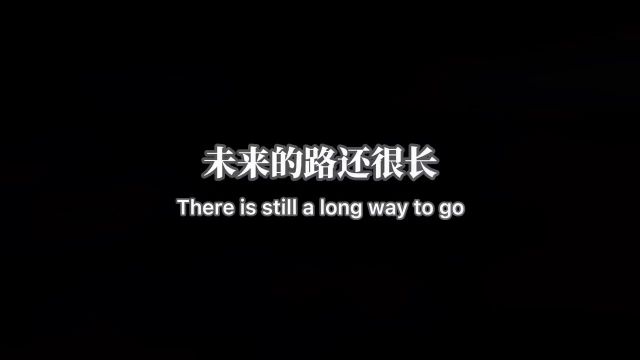 未来的路还很长
There is still a long way to go